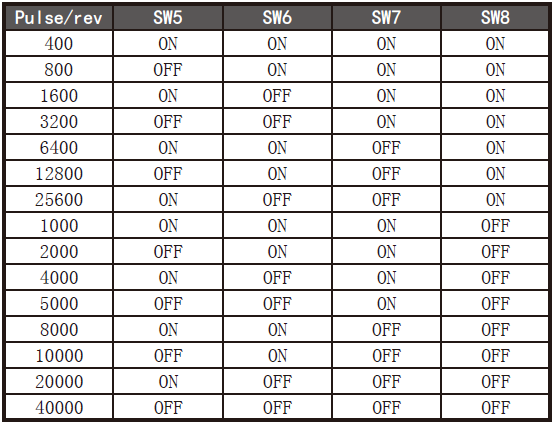 | Pulse/rev | SW5 | SW6 | SW7 | SW8 |
|---|---|---|---|---|
| 400 | ON | ON | ON | ON |
| 800 | OFF | ON | ON | ON |
| 1600 | ON | OFF | ON | ON |
| 3200 | OFF | OFF | ON | ON |
| 6400 | ON | ON | OFF | ON |
| 12800 | OFF | ON | OFF | ON |
| 25600 | ON | OFF | OFF | ON |
| 1000 | ON | ON | ON | OFF |
| 2000 | OFF | ON | ON | OFF |
| 4000 | ON | OFF | ON | OFF |
| 5000 | OFF | OFF | ON | OFF |
| 8000 | ON | ON | OFF | OFF |
| 10000 | OFF | ON | OFF | OFF |
| 20000 | ON | OFF | OFF | OFF |
| 40000 | OFF | OFF | OFF | OFF |